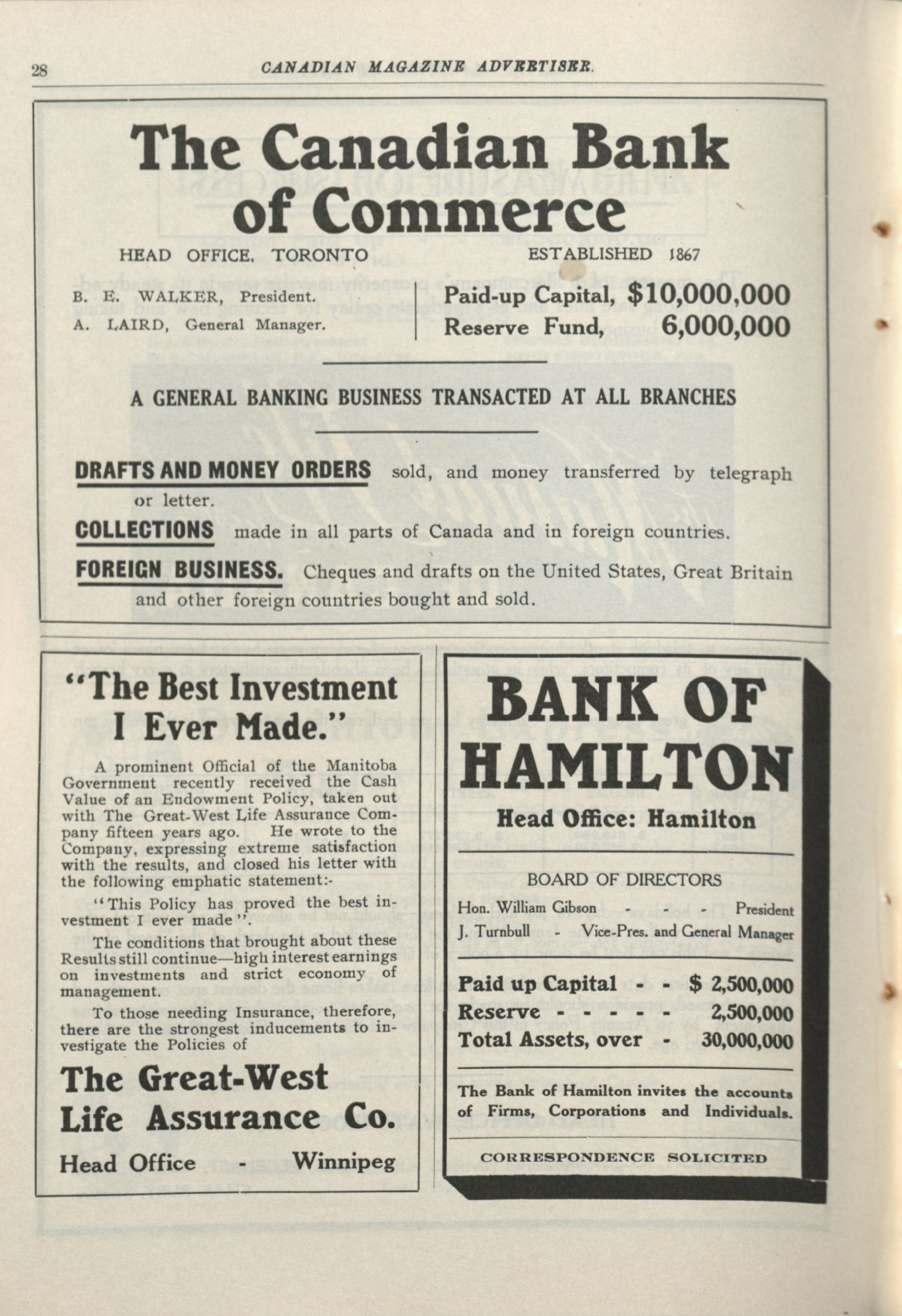 28 CANADIAN MAGAZINE ADVERTISER.

The Canadian Bank of Commerce

HEAD OFFICE, TORONTO ESTABLISHED 1867

B. E. WALKER, President.
A. LAIRD, General Manager.

Paid-up Capital, $10,000,000
Reserve Fund, 6,000,000

A GENERAL BANKING BUSINESS TRANSACTED AT ALL BRANCHES

DRAFTS AND MONEY ORDERS sold, and money transferred by telegraph or letter.

COLLECTIONS made in all parts of Canada and in foreign countries.

FOREIGN BUSINESS. Cheques and drafts on the United States, Great Britain and other foreign countries bought and sold.

"The Best Investment I Ever Made."

A prominent Official of the Manitoba Government recently received the Cash Value of an Endowment Policy, taken out with The Great-West Life Assurance Company fifteen years ago. He wrote to the Company, expressing extreme satisfaction with the results, and closed his letter with the following emphatic statement:-

"This Policy has proved the best investment I ever made".

The conditions that brought about these Results still continue—high interest earnings on investments and strict economy of management.

To those needing Insurance, therefore, there are the strongest inducements to investigate the Policies of

The Great-West Life Assurance Co.

Head Office - Winnipeg

BANK OF HAMILTON

Head Office: Hamilton

BOARD OF DIRECTORS

Hon. William Gibson - - - President
J. Turnbull - Vice-Pres. and General Manager

Paid up Capital - - $ 2,500,000
Reserve - - - - - 2,500,000
Total Assets, over - 30,000,000

The Bank of Hamilton invites the accounts of Firms, Corporations and Individuals.

CORRESPONDENCE SOLICITED